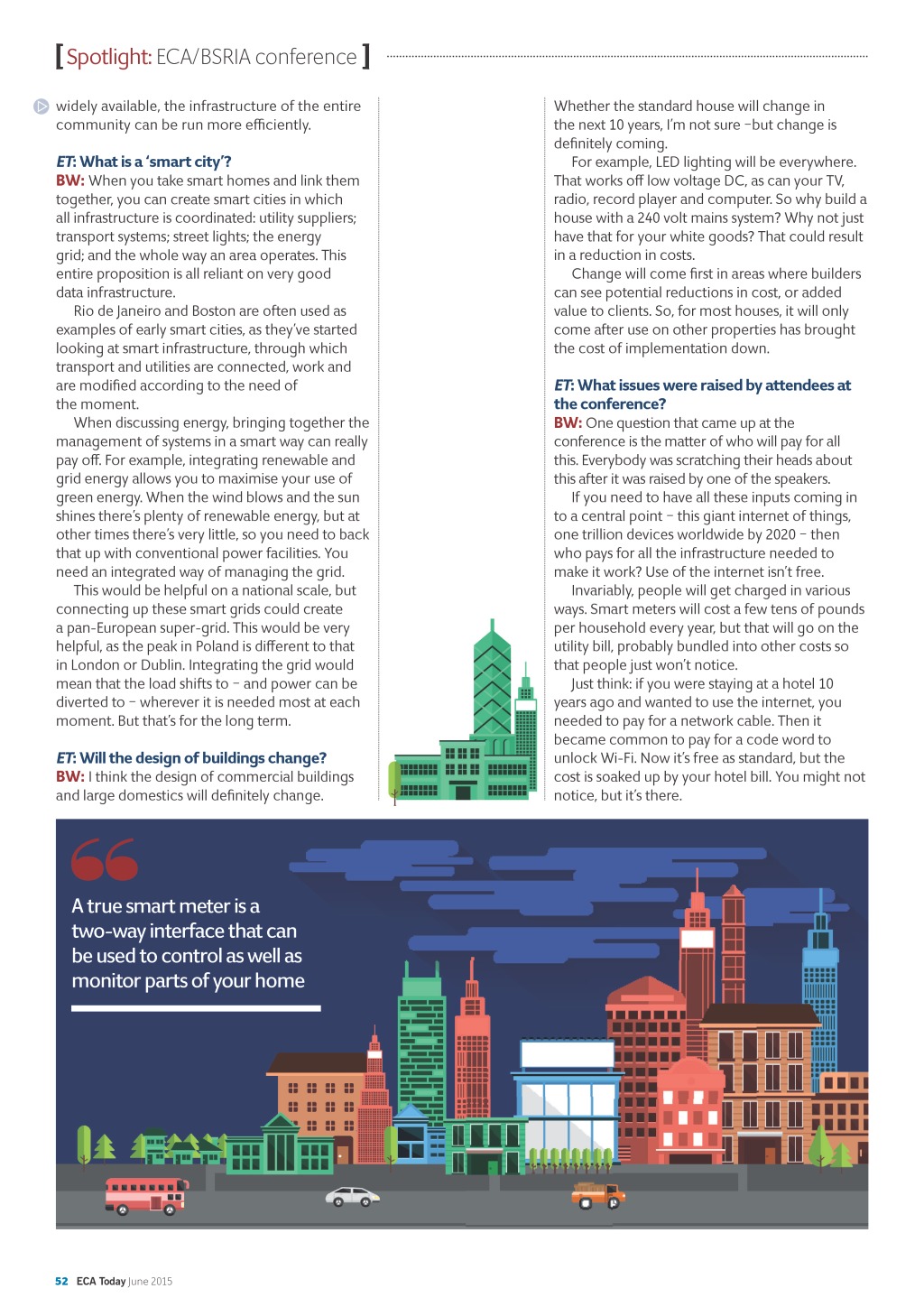 [Spotlight: ECA/BSRIA conference]

widely available, the infrastructure of the entire community can be run more efficiently.

ET: What is a 'smart city'?
BW: When you take smart homes and link them together, you can create smart cities in which all infrastructure is coordinated: utility suppliers; transport systems; street lights; the energy grid; and the whole way an area operates. This entire proposition is all reliant on very good data infrastructure.

Rio de Janeiro and Boston are often used as examples of early smart cities, as they've started looking at smart infrastructure, through which transport and utilities are connected, work and are modified according to the need of the moment.

When discussing energy, bringing together the management of systems in a smart way can really pay off. For example, integrating renewable and grid energy allows you to maximise your use of green energy. When the wind blows and the sun shines there's plenty of renewable energy, but at other times there's very little, so you need to back that up with conventional power facilities. You need an integrated way of managing the grid.

This would be helpful on a national scale, but connecting up these smart grids could create a pan-European super-grid. This would be very helpful, as the peak in Poland is different to that in London or Dublin. Integrating the grid would mean that the load shifts to – and power can be diverted to – wherever it is needed most at each moment. But that's for the long term.

ET: Will the design of buildings change?
BW: I think the design of commercial buildings and large domestics will definitely change.

Whether the standard house will change in the next 10 years, I'm not sure –but change is definitely coming.

For example, LED lighting will be everywhere. That works off low voltage DC, as can your TV, radio, record player and computer. So why build a house with a 240 volt mains system? Why not just have that for your white goods? That could result in a reduction in costs.

Change will come first in areas where builders can see potential reductions in cost, or added value to clients. So, for most houses, it will only come after use on other properties has brought the cost of implementation down.

ET: What issues were raised by attendees at the conference?
BW: One question that came up at the conference is the matter of who will pay for all this. Everybody was scratching their heads about this after it was raised by one of the speakers.

If you need to have all these inputs coming in to a central point – this giant internet of things, one trillion devices worldwide by 2020 – then who pays for all the infrastructure needed to make it work? Use of the internet isn't free.

Invariably, people will get charged in various ways. Smart meters will cost a few tens of pounds per household every year, but that will go on the utility bill, probably bundled into other costs so that people just won't notice.

Just think: if you were staying at a hotel 10 years ago and wanted to use the internet, you needed to pay for a network cable. Then it became common to pay for a code word to unlock Wi-Fi. Now it's free as standard, but the cost is soaked up by your hotel bill. You might not notice, but it's there.

A true smart meter is a two-way interface that can be used to control as well as monitor parts of your home

52 ECA Today June 2015